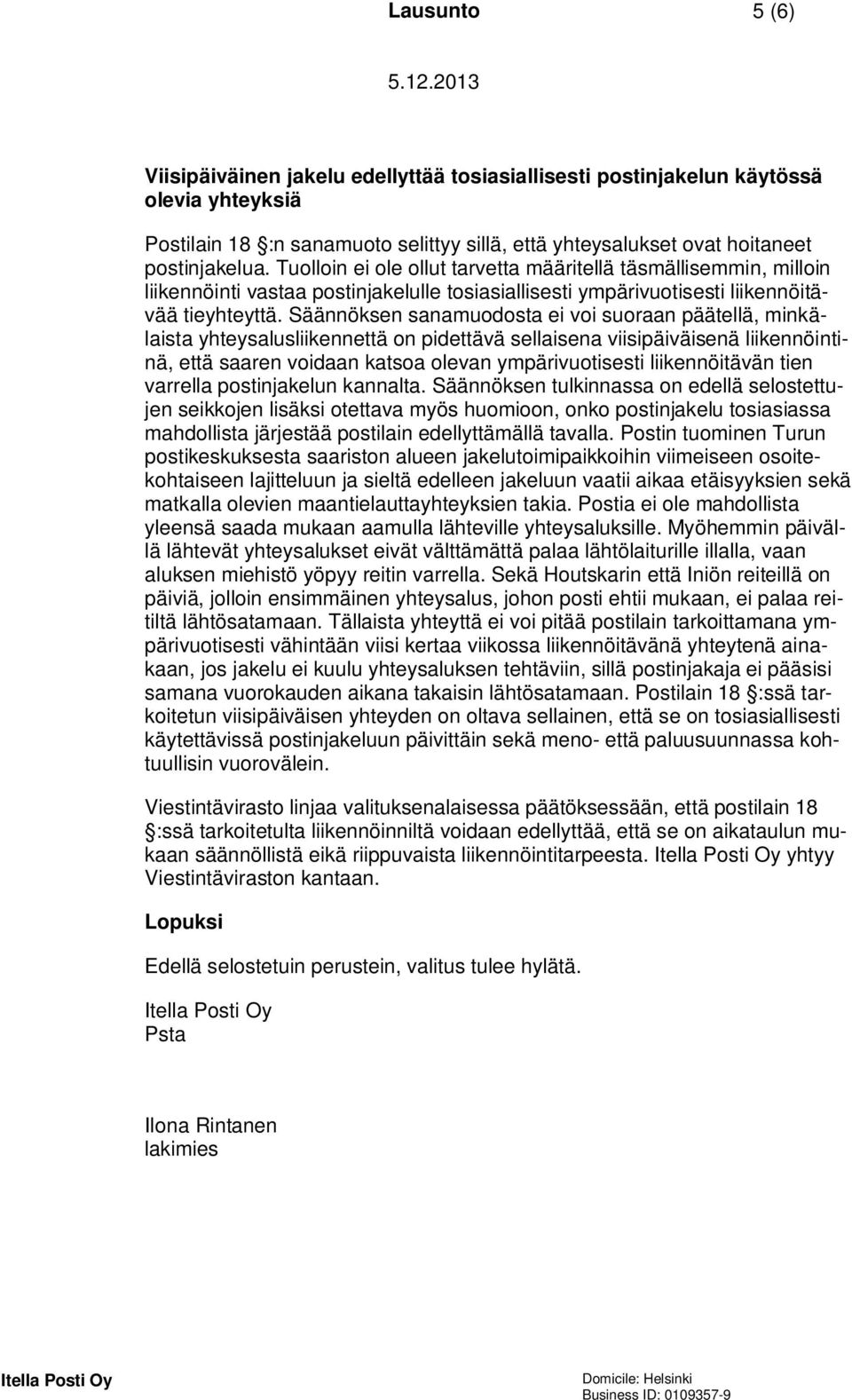 Lausunto 5 (6)

5.12.2013

Viisipäiväinen jakelu edellyttää tosiasiallisesti postinjakelun käytössä olevia yhteyksiä

Postilain 18 §:n sanamuoto selittyy sillä, että yhteysalukset ovat hoitaneet postinjakelua. Tuolloin ei ole ollut tarvetta määritellä täsmällisemmin, milloin liikennöinti vastaa postinjakelulle tosiasiallisesti ympärivuotisesti liikennöitävää tieyhteyttä. Säännöksen sanamuodosta ei voi suoraan päätellä, minkälaista yhteysalusliikennettä on pidettävä sellaisena viisipäiväisenä liikennöintinä, että saaren voidaan katsoa olevan ympärivuotisesti liikennöitävän tien varrella postinjakelun kannalta. Säännöksen tulkinnassa on edellä selostettujen seikkojen lisäksi otettava myös huomioon, onko postinjakelu tosiasiassa mahdollista järjestää postilain edellyttämällä tavalla. Postin tuominen Turun postikeskuksesta saariston alueen jakelutoimipaikkoihin viimeiseen osoitekohtaiseen lajitteluun ja sieltä edelleen jakeluun vaatii aikaa etäisyyksien sekä matkalla olevien maantielauttayhteyksien takia. Postia ei ole mahdollista yleensä saada mukaan aamulla lähteville yhteysaluksille. Myöhemmin päivällä lähtevät yhteysalukset eivät välttämättä palaa lähtölaiturille illalla, vaan aluksen miehistö yöpyy reitin varrella. Sekä Houtskarin että Iniön reiteillä on päiviä, jolloin ensimmäinen yhteysalus, johon posti ehtii mukaan, ei palaa reitiltä lähtösatamaan. Tällaista yhteyttä ei voi pitää postilain tarkoittamana ympärivuotisesti vähintään viisi kertaa viikossa liikennöitävänä yhteytenä ainakaan, jos jakelu ei kuulu yhteysaluksen tehtäviin, sillä postinjakaja ei pääsisi samana vuorokauden aikana takaisin lähtösatamaan. Postilain 18 §:ssä tarkoitetun viisipäiväisen yhteyden on oltava sellainen, että se on tosiasiallisesti käytettävissä postinjakeluun päivittäin sekä meno- että paluusuunnassa kohtuullisin vuorovälein.

Viestintävirasto linjaa valituksenalaisessa päätöksessään, että postilain 18 §:ssä tarkoitetulta liikennöinniltä voidaan edellyttää, että se on aikataulun mukaan säännöllistä eikä riippuvaista liikennöintitarpeesta. Itella Posti Oy yhtyy Viestintäviraston kantaan.

Lopuksi

Edellä selostetuin perustein, valitus tulee hylätä.

Itella Posti Oy
Psta

Ilona Rintanen
lakimies

Itella Posti Oy

Domicile: Helsinki
Business ID: 0109357-9